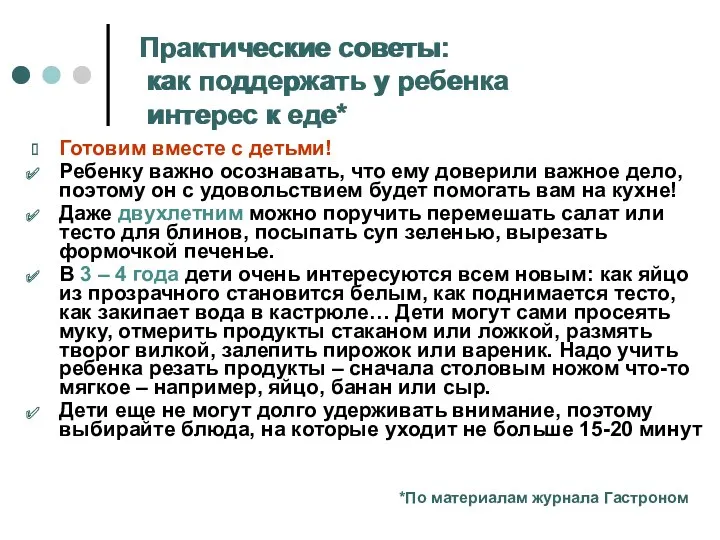 Практические советы:
как поддержать у ребенка интерес к еде*

Готовим вместе с детьми!

Ребенку важно осознавать, что ему доверили важное дело, поэтому он с удовольствием будет помогать вам на кухне!

Даже двухлетним можно поручить перемешать салат или тесто для блинов, посыпать суп зеленью, вырезать формочкой печенье.

В 3 – 4 года дети очень интересуются всем новым: как яйцо из прозрачного становится белым, как поднимается тесто, как закипает вода в кастрюле… Дети могут сами просеять муку, отмерить продукты стаканом или ложкой, размять творог вилкой, залепить пирожок или вареник. Надо учить ребенка резать продукты – сначала столовым ножом что-то мягкое – например, яйцо, банан или сыр.

Дети еще не могут долго удерживать внимание, поэтому выбирайте блюда, на которые уходит не больше 15-20 минут

*По материалам журнала Гастроном